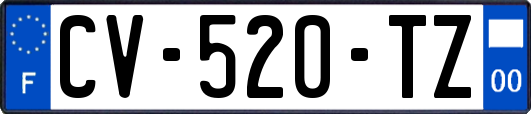 F
CV-520-TZ
00